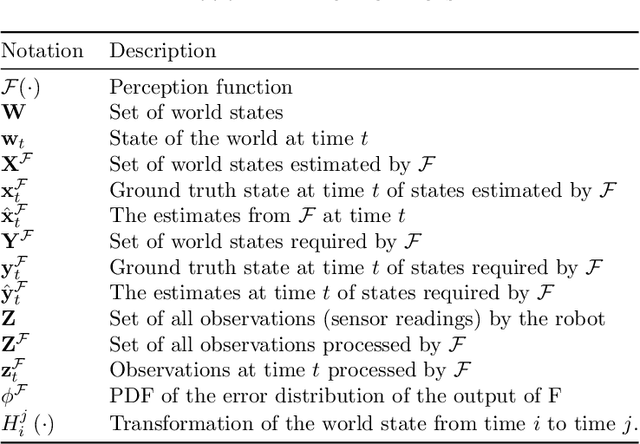 | Notation | Description |
|---|---|
| $\mathcal{F}(\cdot)$ | Perception function |
| $\mathbf{W}$ | Set of world states |
| $\mathbf{w}_t$ | State of the world at time $t$ |
| $\mathbf{X}^{\mathcal{F}}$ | Set of world states estimated by $\mathcal{F}$ |
| $\mathbf{x}_t^{\mathcal{F}}$ | Ground truth state at time $t$ of states estimated by $\mathcal{F}$ |
| $\hat{\mathbf{x}}_t^{\mathcal{F}}$ | The estimates from $\mathcal{F}$ at time $t$ |
| $\mathbf{Y}^{\mathcal{F}}$ | Set of world states required by $\mathcal{F}$ |
| $\mathbf{y}_t^{\mathcal{F}}$ | Ground truth state at time $t$ of states required by $\mathcal{F}$ |
| $\hat{\mathbf{y}}_t^{\mathcal{F}}$ | The estimates at time $t$ of states required by $\mathcal{F}$ |
| $\mathbf{Z}$ | Set of all observations (sensor readings) by the robot |
| $\mathbf{Z}^{\mathcal{F}}$ | Set of all observations processed by $\mathcal{F}$ |
| $\mathbf{z}_t^{\mathcal{F}}$ | Observations at time $t$ processed by $\mathcal{F}$ |
| $\phi^{\mathcal{F}}$ | PDF of the error distribution of the output of F |
| $H_i^j(\cdot)$ | Transformation of the world state from time $i$ to time $j$. |